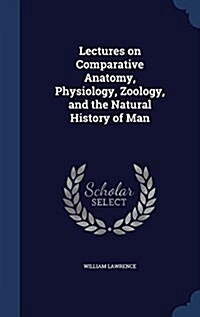 Lectures on Comparative Anatomy, Physiology, Zoology, and the Natural History of Man

Scholar SELECT

WILLIAM LAWRENCE